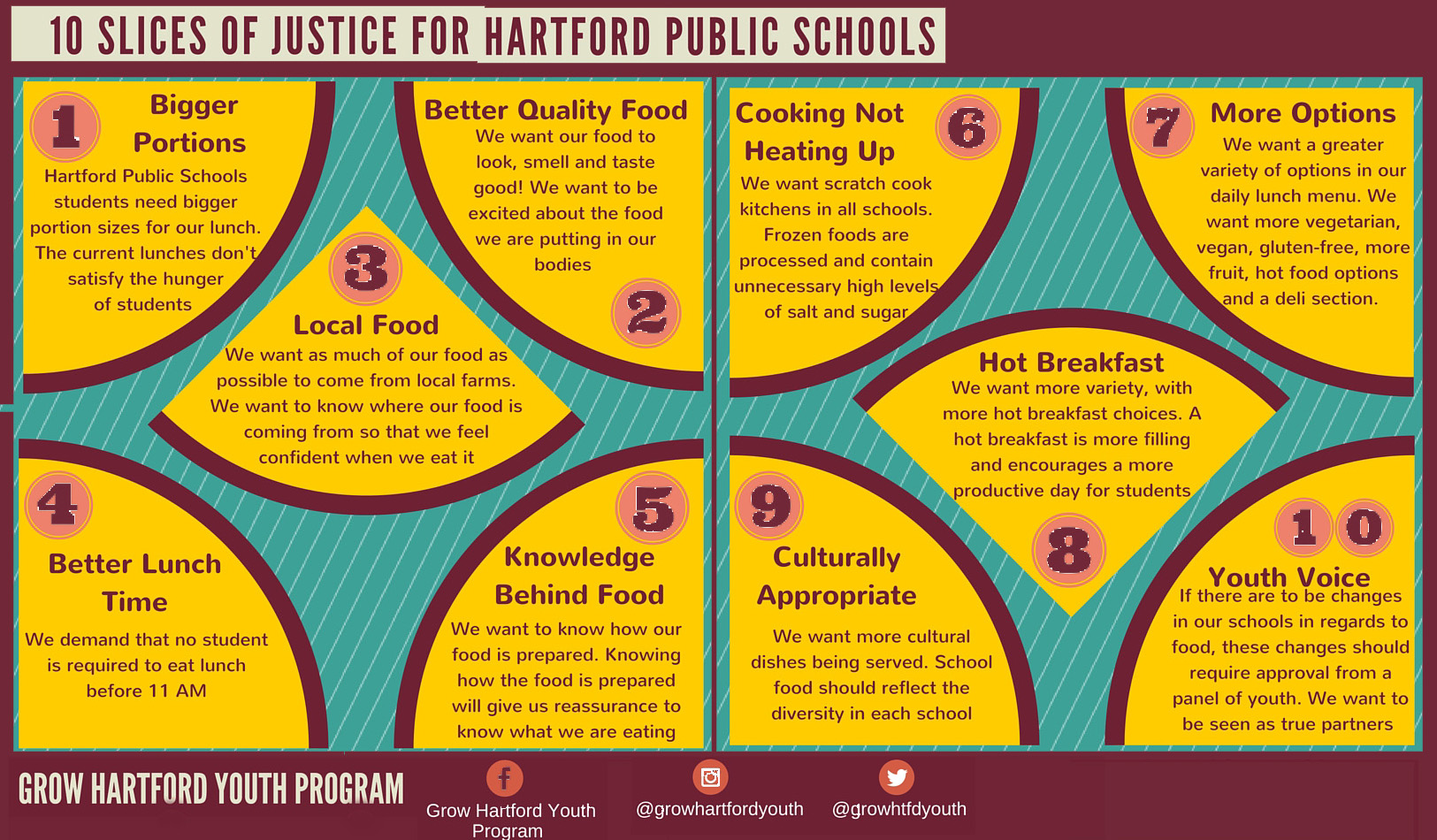 10 SLICES OF JUSTICE FOR HARTFORD PUBLIC SCHOOLS

1
Bigger Portions
Hartford Public Schools students need bigger portion sizes for our lunch. The current lunches don't satisfy the hunger of students

Better Quality Food
We want our food to look, smell and taste good! We want to be excited about the food we are putting in our bodies
2

3
Local Food
We want as much of our food as possible to come from local farms. We want to know where our food is coming from so that we feel confident when we eat it

4
Better Lunch Time
We demand that no student is required to eat lunch before 11 AM

5
Knowledge Behind Food
We want to know how our food is prepared. Knowing how the food is prepared will give us reassurance to know what we are eating

Cooking Not Heating Up
6
We want scratch cook kitchens in all schools. Frozen foods are processed and contain unnecessary high levels of salt and sugar

7
More Options
We want a greater variety of options in our daily lunch menu. We want more vegetarian, vegan, gluten-free, more fruit, hot food options and a deli section.

Hot Breakfast
We want more variety, with more hot breakfast choices. A hot breakfast is more filling and encourages a more productive day for students
8

9
Culturally Appropriate
We want more cultural dishes being served. School food should reflect the diversity in each school

10
Youth Voice
If there are to be changes in our schools in regards to food, these changes should require approval from a panel of youth. We want to be seen as true partners

GROW HARTFORD YOUTH PROGRAM
Grow Hartford Youth Program
@growhartfordyouth
@growhtfdyouth